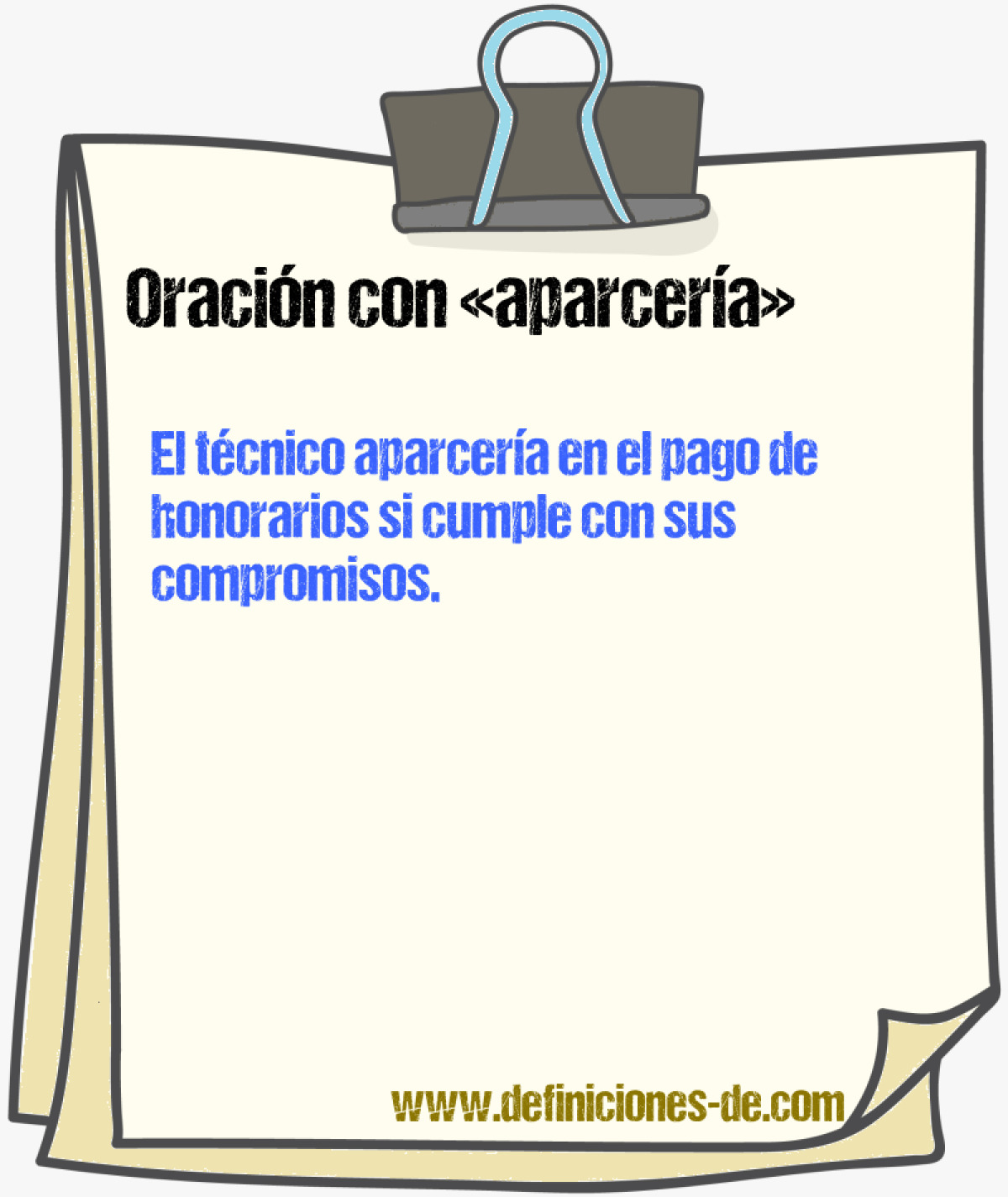 Oración con «aparcería»

El técnico aparcería en el pago de honorarios si cumple con sus compromisos.

www.definiciones-de.com